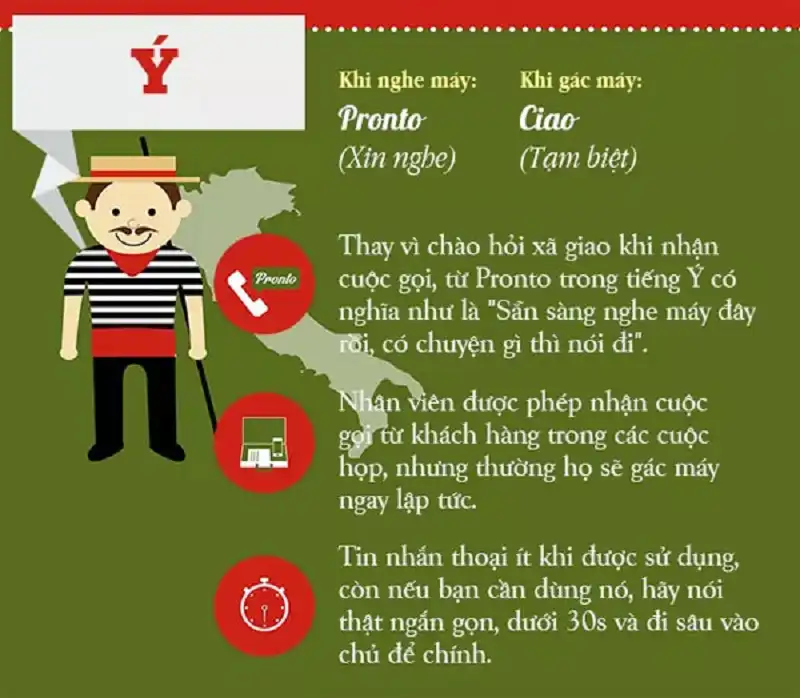 Ý

Khi nghe máy:
Pronto
(Xin nghe)

Khi gác máy:
Ciao
(Tạm biệt)

Pronto

Thay vì chào hỏi xã giao khi nhận cuộc gọi, từ Pronto trong tiếng Ý có nghĩa như là "Sẵn sàng nghe máy đây rồi, có chuyện gì thì nói đi".

Nhân viên được phép nhận cuộc gọi từ khách hàng trong các cuộc họp, nhưng thường họ sẽ gác máy ngay lập tức.

Tin nhắn thoại ít khi được sử dụng, còn nếu bạn cần dùng nó, hãy nói thật ngắn gọn, dưới 30s và đi sâu vào chủ đề chính.